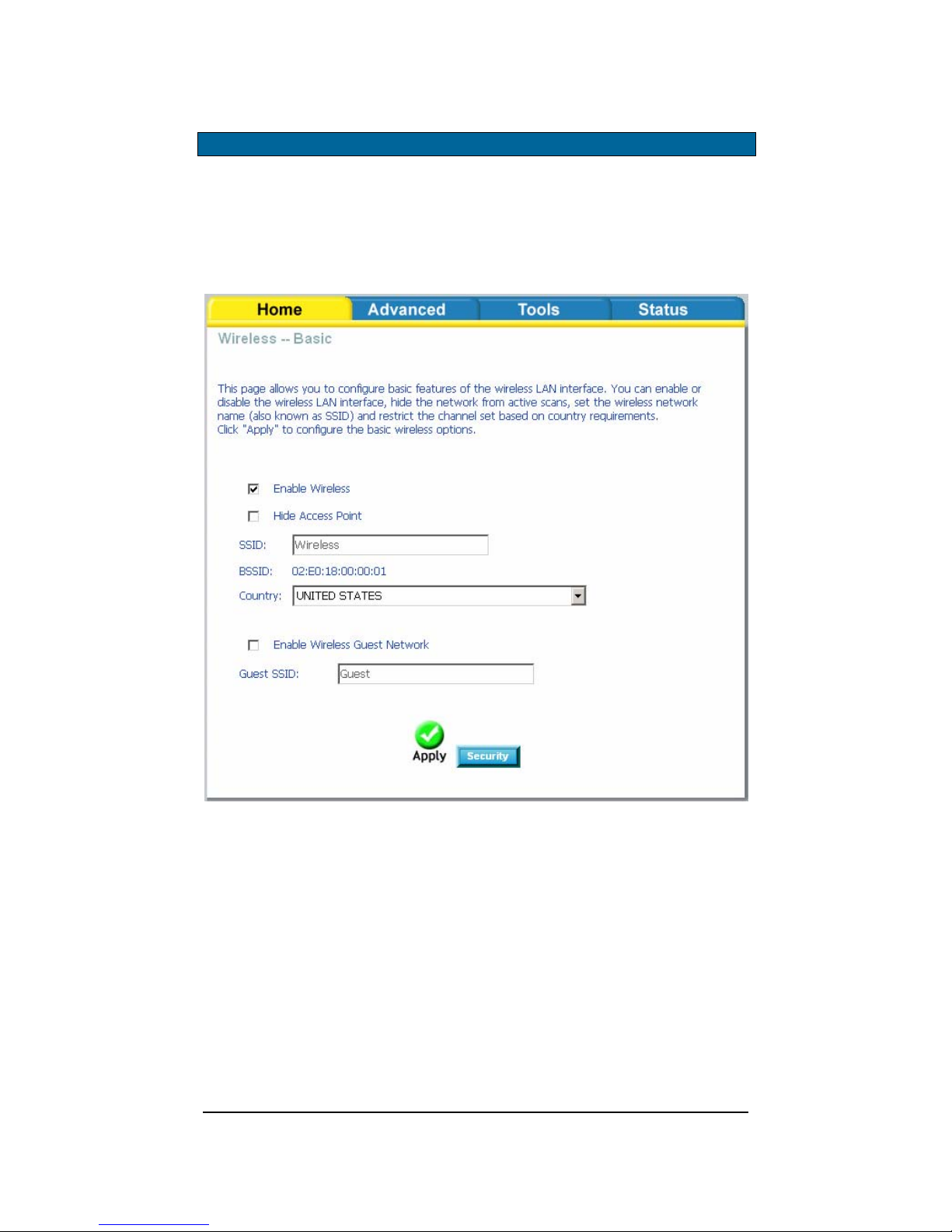 Home Advanced Tools Status

Wireless -- Basic

This page allows you to configure basic features of the wireless LAN interface. You can enable or disable the wireless LAN interface, hide the network from active scans, set the wireless network name (also known as SSID) and restrict the channel set based on country requirements.
Click "Apply" to configure the basic wireless options.

Enable Wireless

Hide Access Point

SSID: Wireless

BSSID: 02:E0:18:00:00:01

Country: UNITED STATES

Enable Wireless Guest Network

Guest SSID: Guest

Apply Security